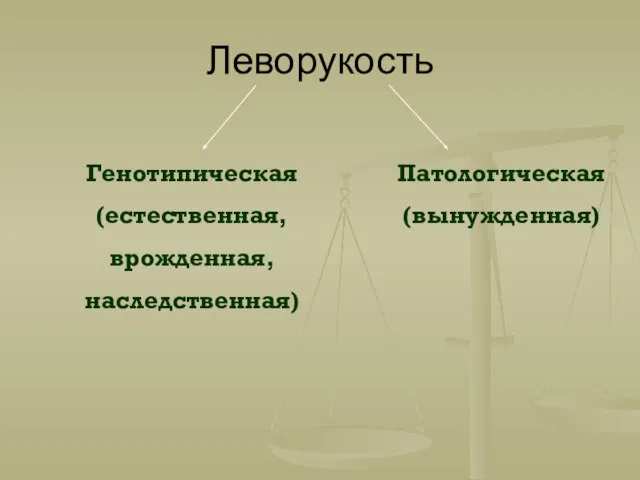 Леворукость

Генотипическая (естественная, врожденная, наследственная)

Патологическая (вынужденная)